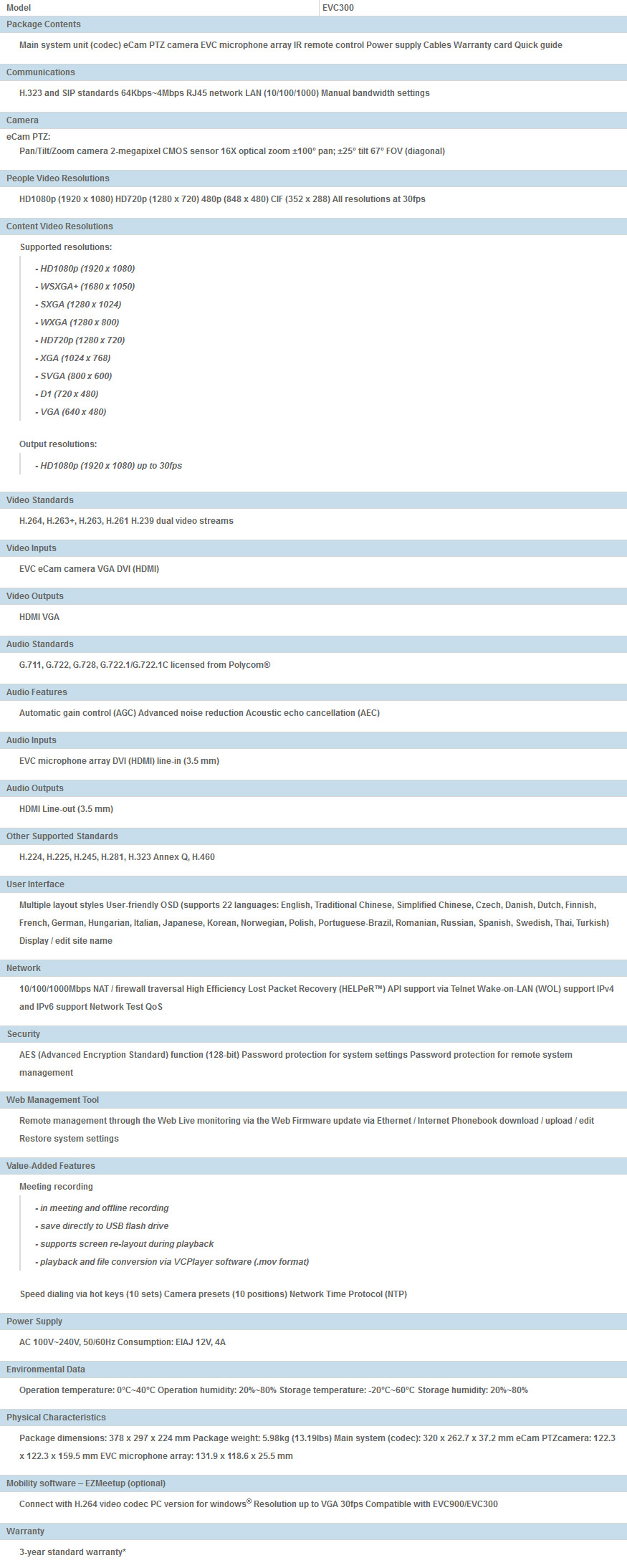 Model EVC300

Package Contents

Main system unit (codec) eCam PTZ camera EVC microphone array IR remote control Power supply Cables Warranty card Quick guide

Communications

H.323 and SIP standards 64Kbps~4Mbps RJ45 network LAN (10/100/1000) Manual bandwidth settings

Camera

eCam PTZ:

Pan/Tilt/Zoom camera 2-megapixel CMOS sensor 16X optical zoom ±100° pan; ±25° tilt 67° FOV (diagonal)

People Video Resolutions

HD1080p (1920 x 1080) HD720p (1280 x 720) 480p (848 x 480) CIF (352 x 288) All resolutions at 30fps

Content Video Resolutions

Supported resolutions:

- HD1080p (1920 x 1080)
- WSXGA+ (1680 x 1050)
- SXGA (1280 x 1024)
- WXGA (1280 x 800)
- HD720p (1280 x 720)
- XGA (1024 x 768)
- SVGA (800 x 600)
- D1 (720 x 480)
- VGA (640 x 480)

Output resolutions:

- HD1080p (1920 x 1080) up to 30fps

Video Standards

H.264, H.263+, H.263, H.261 H.239 dual video streams

Video Inputs

EVC eCam camera VGA DVI (HDMI)

Video Outputs

HDMI VGA

Audio Standards

G.711, G.722, G.728, G.722.1/G.722.1C licensed from Polycom®

Audio Features

Automatic gain control (AGC) Advanced noise reduction Acoustic echo cancellation (AEC)

Audio Inputs

EVC microphone array DVI (HDMI) line-in (3.5 mm)

Audio Outputs

HDMI Line-out (3.5 mm)

Other Supported Standards

H.224, H.225, H.245, H.281, H.323 Annex Q, H.460

User Interface

Multiple layout styles User-friendly OSD (supports 22 languages: English, Traditional Chinese, Simplified Chinese, Czech, Danish, Dutch, Finnish, French, German, Hungarian, Italian, Japanese, Korean, Norwegian, Polish, Portuguese-Brazil, Romanian, Russian, Spanish, Swedish, Thai, Turkish) Display / edit site name

Network

10/100/1000Mbps NAT / firewall traversal High Efficiency Lost Packet Recovery (HELPeR™) API support via Telnet Wake-on-LAN (WOL) support IPv4 and IPv6 support Network Test QoS

Security

AES (Advanced Encryption Standard) function (128-bit) Password protection for system settings Password protection for remote system management

Web Management Tool

Remote management through the Web Live monitoring via the Web Firmware update via Ethernet / Internet Phonebook download / upload / edit Restore system settings

Value-Added Features

Meeting recording

- in meeting and offline recording
- save directly to USB flash drive
- supports screen re-layout during playback
- playback and file conversion via VCPlayer software (.mov format)

Speed dialing via hot keys (10 sets) Camera presets (10 positions) Network Time Protocol (NTP)

Power Supply

AC 100V~240V, 50/60Hz Consumption: EIAJ 12V, 4A

Environmental Data

Operation temperature: 0°C~40°C Operation humidity: 20%~80% Storage temperature: -20°C~60°C Storage humidity: 20%~80%

Physical Characteristics

Package dimensions: 378 x 297 x 224 mm Package weight: 5.98kg (13.19lbs) Main system (codec): 320 x 262.7 x 37.2 mm eCam PTZcamera: 122.3 x 122.3 x 159.5 mm EVC microphone array: 131.9 x 118.6 x 25.5 mm

Mobility software – EZMeetup (optional)

Connect with H.264 video codec PC version for windows® Resolution up to VGA 30fps Compatible with EVC900/EVC300

Warranty

3-year standard warranty*